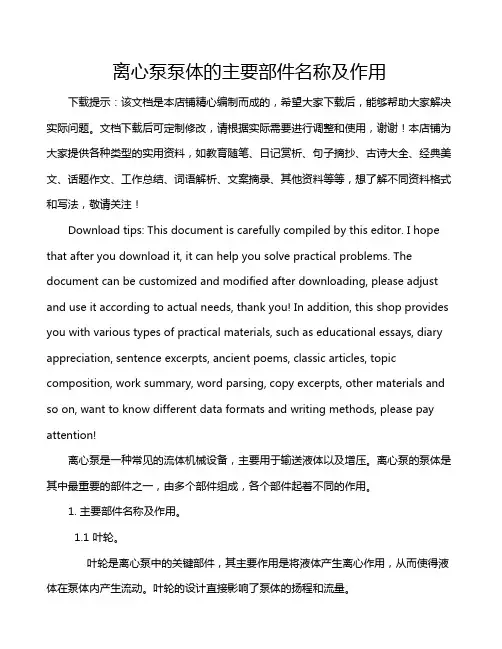 离心泵泵体的主要部件名称及作用

下载提示：该文档是本店铺精心编制而成的，希望大家下载后，能够帮助大家解决实际问题。文档下载后可定制修改，请根据实际需要进行调整和使用，谢谢！本店铺为大家提供各种类型的实用资料，如教育随笔、日记赏析、句子摘抄、古诗大全、经典美文、话题作文、工作总结、词语解析、文案摘录、其他资料等等，想了解不同资料格式和写法，敬请关注！

Download tips: This document is carefully compiled by this editor. I hope that after you download it, it can help you solve practical problems. The document can be customized and modified after downloading, please adjust and use it according to actual needs, thank you! In addition, this shop provides you with various types of practical materials, such as educational essays, diary appreciation, sentence excerpts, ancient poems, classic articles, topic composition, work summary, word parsing, copy excerpts, other materials and so on, want to know different data formats and writing methods, please pay attention!

离心泵是一种常见的流体机械设备，主要用于输送液体以及增压。离心泵的泵体是其中最重要的部件之一，由多个部件组成，各个部件起着不同的作用。

1. 主要部件名称及作用。

1.1 叶轮。

叶轮是离心泵中的关键部件，其主要作用是将液体产生离心作用，从而使得液体在泵体内产生流动。叶轮的设计直接影响了泵体的扬程和流量。